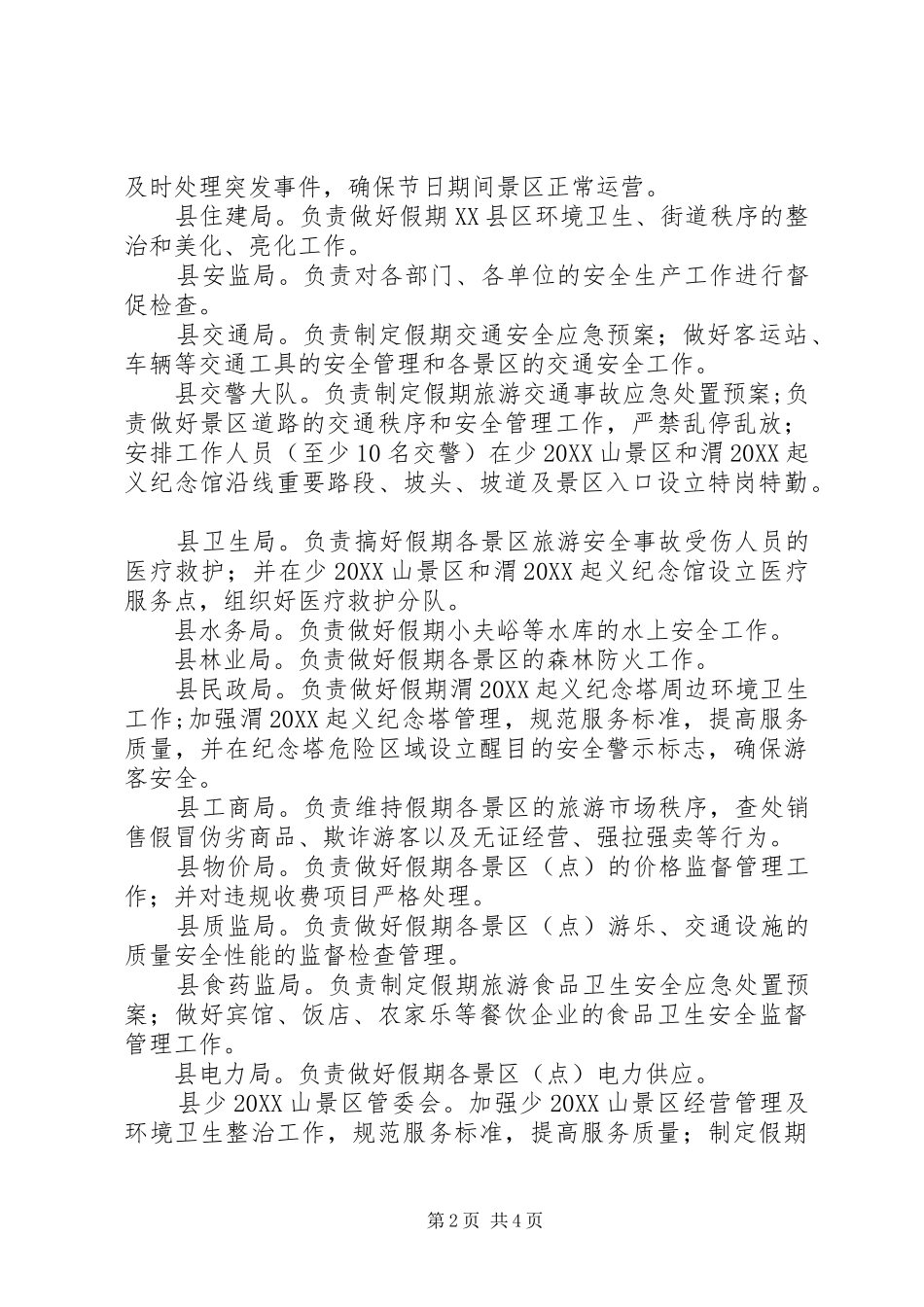 及时处理突发事件，确保节日期间景区正常运营。

县住建局。负责做好假期XX县区环境卫生、街道秩序的整治和美化、亮化工作。

县安监局。负责对各部门、各单位的安全生产工作进行督促检查。

县交通局。负责制定假期交通安全应急预案；做好客运站、车辆等交通工具的安全管理和各景区的交通安全工作。

县交警大队。负责制定假期旅游交通事故应急处置预案；负责做好景区道路的交通秩序和安全管理工作，严禁乱停乱放；安排工作人员（至少10名交警）在少20XX山景区和渭20XX起义纪念馆沿线重要路段、坡头、坡道及景区入口设立特岗特勤。

县卫生局。负责搞好假期各景区旅游安全事故受伤人员的医疗救护；并在少20XX山景区和渭20XX起义纪念馆设立医疗服务点，组织好医疗救护分队。

县水务局。负责做好假期小夫峪等水库的水上安全工作。

县林业局。负责做好假期各景区的森林防火工作。

县民政局。负责做好假期渭20XX起义纪念塔周边环境卫生工作；加强渭20XX起义纪念塔管理，规范服务标准，提高服务质量，并在纪念塔危险区域设立醒目的安全警示标志，确保游客安全。

县工商局。负责维持假期各景区的旅游市场秩序，查处销售假冒伪劣商品、欺诈游客以及无证经营、强拉强卖等行为。

县物价局。负责做好假期各景区（点）的价格监督管理工作；并对违规收费项目严格处理。

县质监局。负责做好假期各景区（点）游乐、交通设施的质量安全性能的监督检查管理。

县食药监局。负责制定假期旅游食品卫生安全应急处置预案；做好宾馆、饭店、农家乐等餐饮企业的食品卫生安全监督管理工作。

县电力局。负责做好假期各景区（点）电力供应。

县少20XX山景区管委会。加强少20XX山景区经营管理及环境卫生整治工作，规范服务标准，提高服务质量；制定假期

第2页 共4页